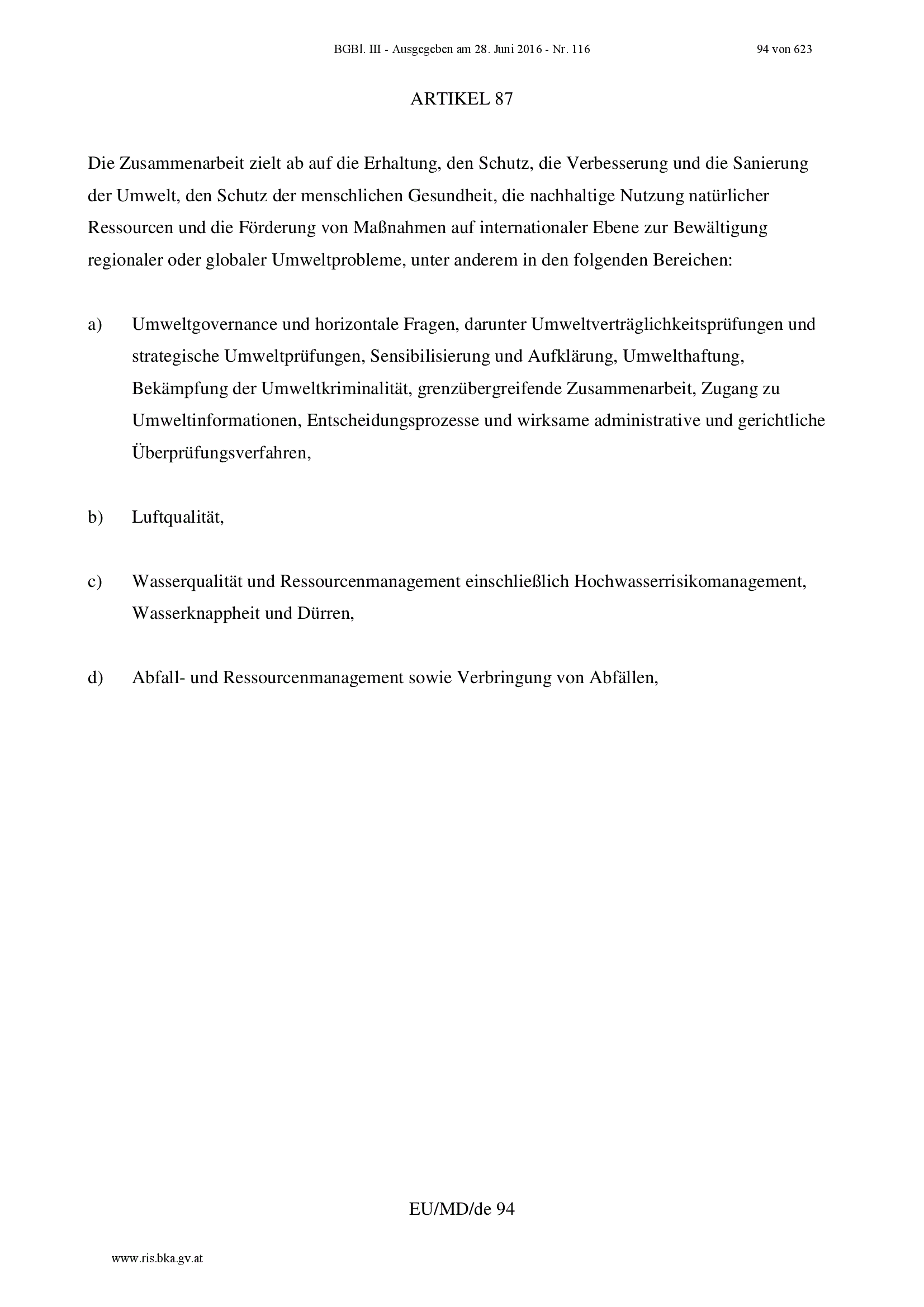 BGBl. III - Ausgegeben am 28. Juni 2016 - Nr. 116

94 von 623

ARTIKEL 87

Die Zusammenarbeit zielt ab auf die Erhaltung, den Schutz, die Verbesserung und die Sanierung der Umwelt, den Schutz der menschlichen Gesundheit, die nachhaltige Nutzung natürlicher Ressourcen und die Förderung von Maßnahmen auf internationaler Ebene zur Bewältigung regionaler oder globaler Umweltprobleme, unter anderem in den folgenden Bereichen:

a) Umweltgovernance und horizontale Fragen, darunter Umweltverträglichkeitsprüfungen und strategische Umweltprüfungen, Sensibilisierung und Aufklärung, Umwelthaftung, Bekämpfung der Umweltkriminalität, grenzübergreifende Zusammenarbeit, Zugang zu Umweltinformationen, Entscheidungsprozesse und wirksame administrative und gerichtliche Überprüfungsverfahren,

b) Luftqualität,

c) Wasserqualität und Ressourcenmanagement einschließlich Hochwasserrisikomanagement, Wasserknappheit und Dürren,

d) Abfall- und Ressourcenmanagement sowie Verbringung von Abfällen,

EU/MD/de 94

www.ris.bka.gv.at